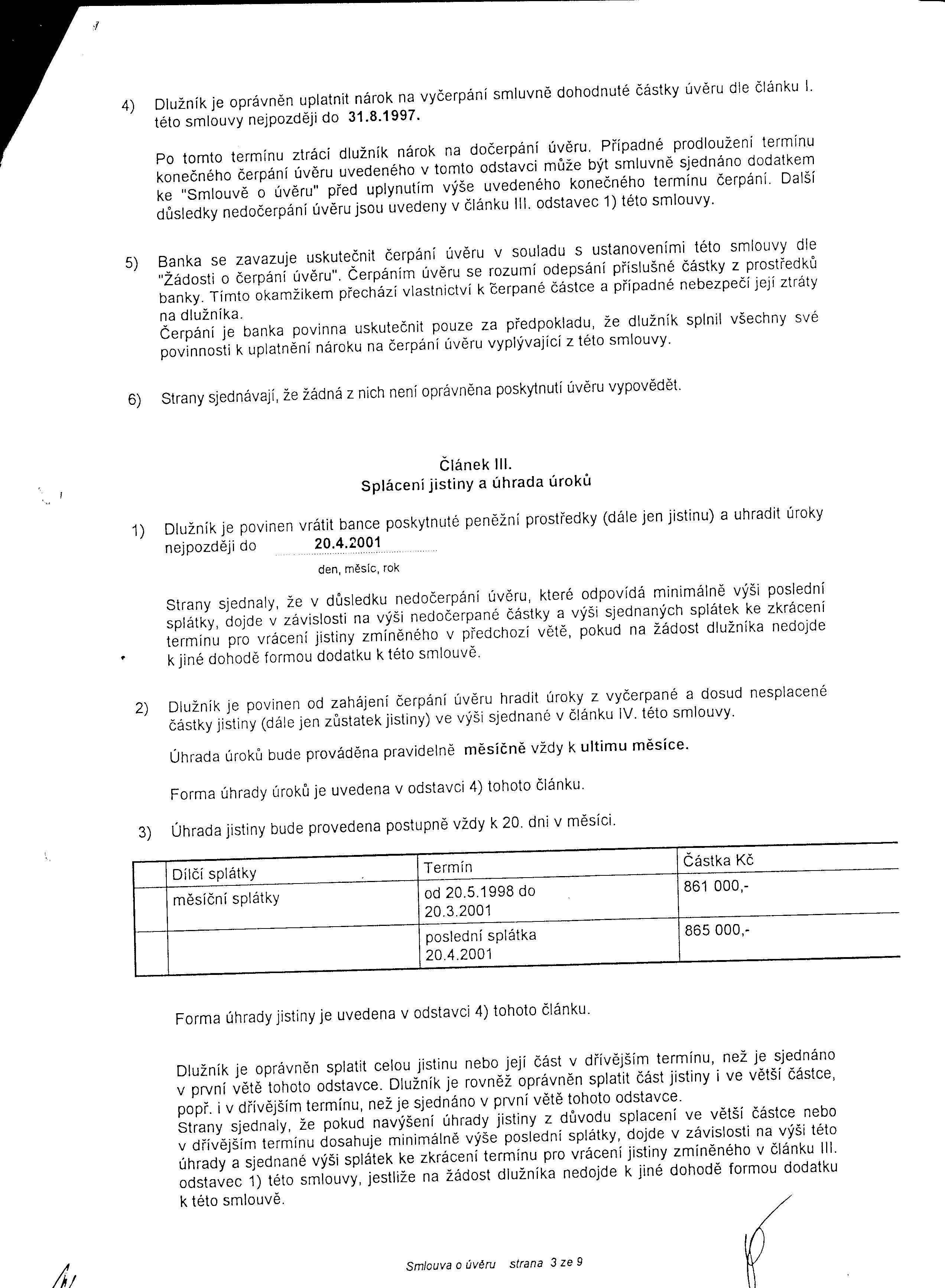 4) Dlužník je oprávněn uplatnit nárok na vyčerpání smluvně dohodnuté částky úvěru dle článku I. této smlouvy nejpozději do 31.8.1997.

Po tomto termínu ztrácí dlužník nárok na dočerpání úvěru. Případné prodloužení termínu konečného čerpání úvěru uvedeného v tomto odstavci může být smluvně sjednáno dodatkem ke "Smlouvě o úvěru" před uplynutím výše uvedeného konečného termínu čerpání. Další důsledky nedočerpání úvěru jsou uvedeny v článku III. odstavec 1) této smlouvy.

5) Banka se zavazuje uskutečnit čerpání úvěru v souladu s ustanoveními této smlouvy dle "Žádosti o čerpání úvěru". Čerpáním úvěru se rozumí odepsání příslušné částky z prostředků banky. Tímto okamžikem přechází vlastnictví k čerpané částce a případné nebezpečí její ztráty na dlužníka.
Čerpání je banka povinna uskutečnit pouze za předpokladu, že dlužník splnil všechny své povinnosti k uplatnění nároku na čerpání úvěru vyplývající z této smlouvy.

6) Strany sjednávají, že žádná z nich není oprávněna poskytnutí úvěru vypovědět.

Článek III.
Splácení jistiny a úhrada úroků

1) Dlužník je povinen vrátit bance poskytnuté peněžní prostředky (dále jen jistinu) a uhradit úroky nejpozději do 20.4.2001
den, měsíc, rok

Strany sjednaly, že v důsledku nedočerpání úvěru, které odpovídá minimálně výši poslední splátky, dojde v závislosti na výši nedočerpané částky a výši sjednaných splátek ke zkrácení termínu pro vrácení jistiny zmíněného v předchozí větě, pokud na žádost dlužníka nedojde k jiné dohodě formou dodatku k této smlouvě.

2) Dlužník je povinen od zahájení čerpání úvěru hradit úroky z vyčerpané a dosud nesplacené částky jistiny (dále jen zůstatek jistiny) ve výši sjednané v článku IV. této smlouvy.

Úhrada úroků bude prováděna pravidelně měsíčně vždy k ultimu měsíce.

Forma úhrady úroků je uvedena v odstavci 4) tohoto článku.

3) Úhrada jistiny bude provedena postupně vždy k 20. dni v měsíci.

| | Dílčí splátky | Termín | Částka Kč |
|---|---|---|---|
| | měsíční splátky | od 20.5.1998 do 20.3.2001 | 861 000,- |
| | | poslední splátka 20.4.2001 | 865 000,- |

Forma úhrady jistiny je uvedena v odstavci 4) tohoto článku.

Dlužník je oprávněn splatit celou jistinu nebo její část v dřívějším termínu, než je sjednáno v první větě tohoto odstavce. Dlužník je rovněž oprávněn splatit část jistiny i ve větší částce, popř. i v dřívějším termínu, než je sjednáno v první větě tohoto odstavce.
Strany sjednaly, že pokud navýšení úhrady jistiny z důvodu splacení ve větší částce nebo v dřívějším termínu dosahuje minimálně výše poslední splátky, dojde v závislosti na výši této úhrady a sjednané výši splátek ke zkrácení termínu pro vrácení jistiny zmíněného v článku III. odstavec 1) této smlouvy, jestliže na žádost dlužníka nedojde k jiné dohodě formou dodatku k této smlouvě.

Smlouva o úvěru strana 3 ze 9